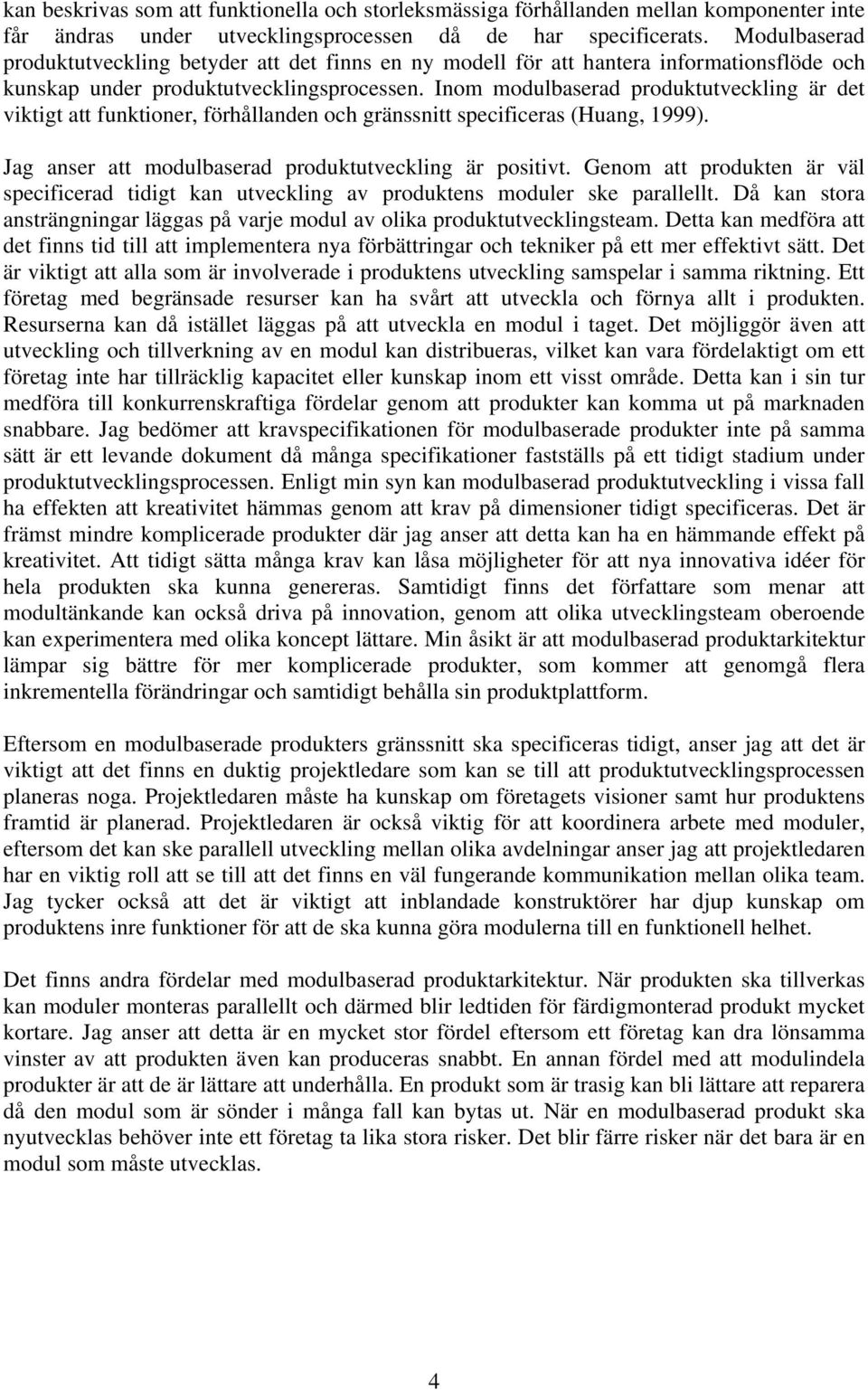 kan beskrivas som att funktionella och storleksmässiga förhållanden mellan komponenter inte får ändras under utvecklingsprocessen då de har specificerats. Modulbaserad produktutveckling betyder att det finns en ny modell för att hantera informationsflöde och kunskap under produktutvecklingsprocessen. Inom modulbaserad produktutveckling är det viktigt att funktioner, förhållanden och gränssnitt specificeras (Huang, 1999).

Jag anser att modulbaserad produktutveckling är positivt. Genom att produkten är väl specificerad tidigt kan utveckling av produktens moduler ske parallellt. Då kan stora ansträngningar läggas på varje modul av olika produktutvecklingsteam. Detta kan medföra att det finns tid till att implementera nya förbättringar och tekniker på ett mer effektivt sätt. Det är viktigt att alla som är involverade i produktens utveckling samspelar i samma riktning. Ett företag med begränsade resurser kan ha svårt att utveckla och förnya allt i produkten. Resurserna kan då istället läggas på att utveckla en modul i taget. Det möjliggör även att utveckling och tillverkning av en modul kan distribueras, vilket kan vara fördelaktigt om ett företag inte har tillräcklig kapacitet eller kunskap inom ett visst område. Detta kan i sin tur medföra till konkurrenskraftiga fördelar genom att produkter kan komma ut på marknaden snabbare. Jag bedömer att kravspecifikationen för modulbaserade produkter inte på samma sätt är ett levande dokument då många specifikationer fastställs på ett tidigt stadium under produktutvecklingsprocessen. Enligt min syn kan modulbaserad produktutveckling i vissa fall ha effekten att kreativitet hämmas genom att krav på dimensioner tidigt specificeras. Det är främst mindre komplicerade produkter där jag anser att detta kan ha en hämmande effekt på kreativitet. Att tidigt sätta många krav kan låsa möjligheter för att nya innovativa idéer för hela produkten ska kunna genereras. Samtidigt finns det författare som menar att modultänkande kan också driva på innovation, genom att olika utvecklingsteam oberoende kan experimentera med olika koncept lättare. Min åsikt är att modulbaserad produktarkitektur lämpar sig bättre för mer komplicerade produkter, som kommer att genomgå flera inkrementella förändringar och samtidigt behålla sin produktplattform.

Eftersom en modulbaserade produkters gränssnitt ska specificeras tidigt, anser jag att det är viktigt att det finns en duktig projektledare som kan se till att produktutvecklingsprocessen planeras noga. Projektledaren måste ha kunskap om företagets visioner samt hur produktens framtid är planerad. Projektledaren är också viktig för att koordinera arbete med moduler, eftersom det kan ske parallell utveckling mellan olika avdelningar anser jag att projektledaren har en viktig roll att se till att det finns en väl fungerande kommunikation mellan olika team. Jag tycker också att det är viktigt att inblandade konstruktörer har djup kunskap om produktens inre funktioner för att de ska kunna göra modulerna till en funktionell helhet.

Det finns andra fördelar med modulbaserad produktarkitektur. När produkten ska tillverkas kan moduler monteras parallellt och därmed blir ledtiden för färdigmonterad produkt mycket kortare. Jag anser att detta är en mycket stor fördel eftersom ett företag kan dra lönsamma vinster av att produkten även kan produceras snabbt. En annan fördel med att modulindela produkter är att de är lättare att underhålla. En produkt som är trasig kan bli lättare att reparera då den modul som är sönder i många fall kan bytas ut. När en modulbaserad produkt ska nyutvecklas behöver inte ett företag ta lika stora risker. Det blir färre risker när det bara är en modul som måste utvecklas.

4